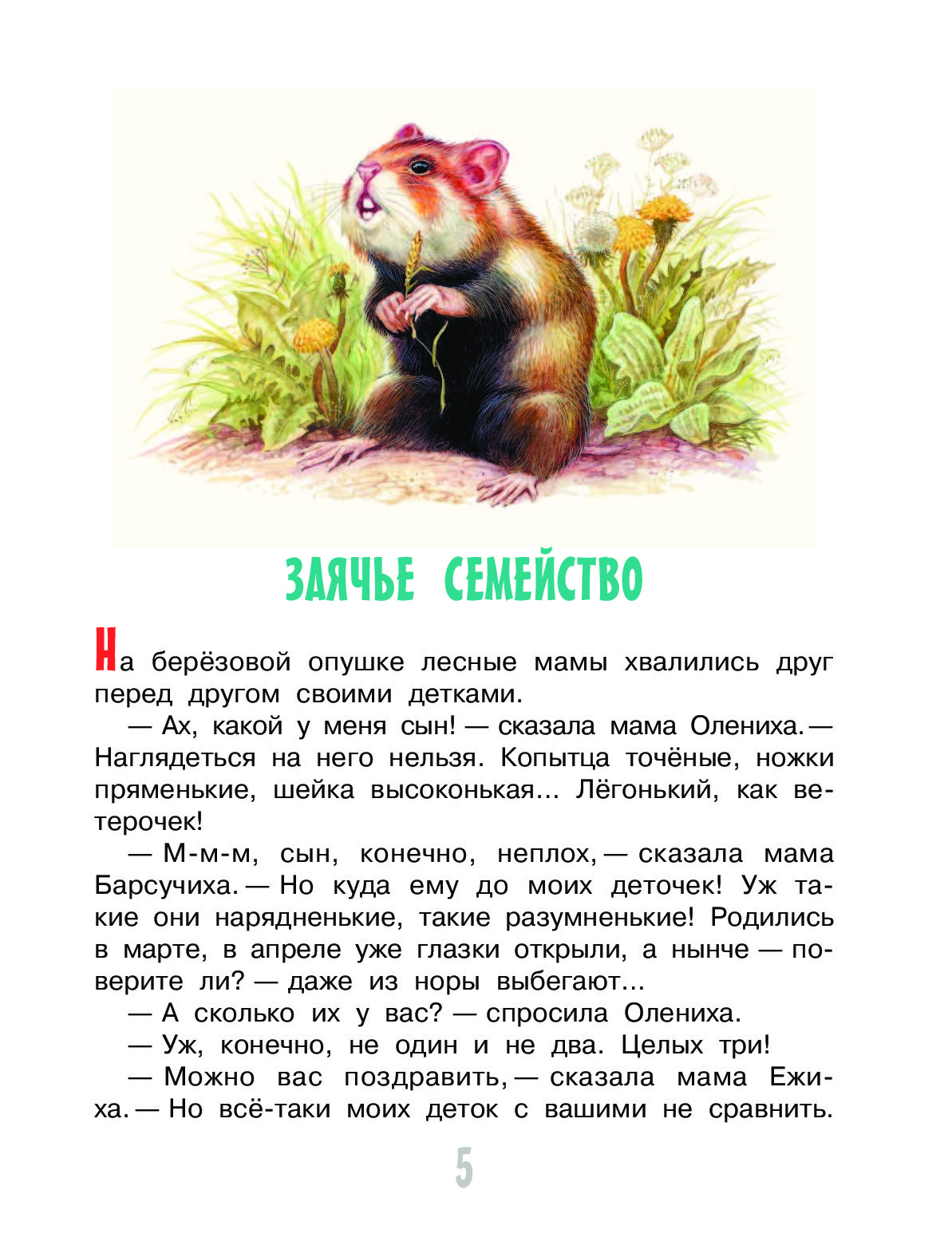 ЗАЯЧЬЕ СЕМЕЙСТВО

На берёзовой опушке лесные мамы хвалились друг перед другом своими детками.

— Ах, какой у меня сын! — сказала мама Олениха. — Наглядеться на него нельзя. Копытца точёные, ножки пряменькие, шейка высоконькая... Лёгонький, как ветерочек!

— М-м-м, сын, конечно, неплох, — сказала мама Барсучиха. — Но куда ему до моих деточек! Уж такие они нарядненькие, такие разумненькие! Родились в марте, в апреле уже глазки открыли, а нынче — поверите ли? — даже из норы выбегают...

— А сколько их у вас? — спросила Олениха.

— Уж, конечно, не один и не два. Целых три!

— Можно вас поздравить, — сказала мама Ежиха. — Но всё-таки моих деток с вашими не сравнить.

5